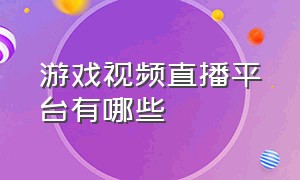 游戏视频直播平台有哪些